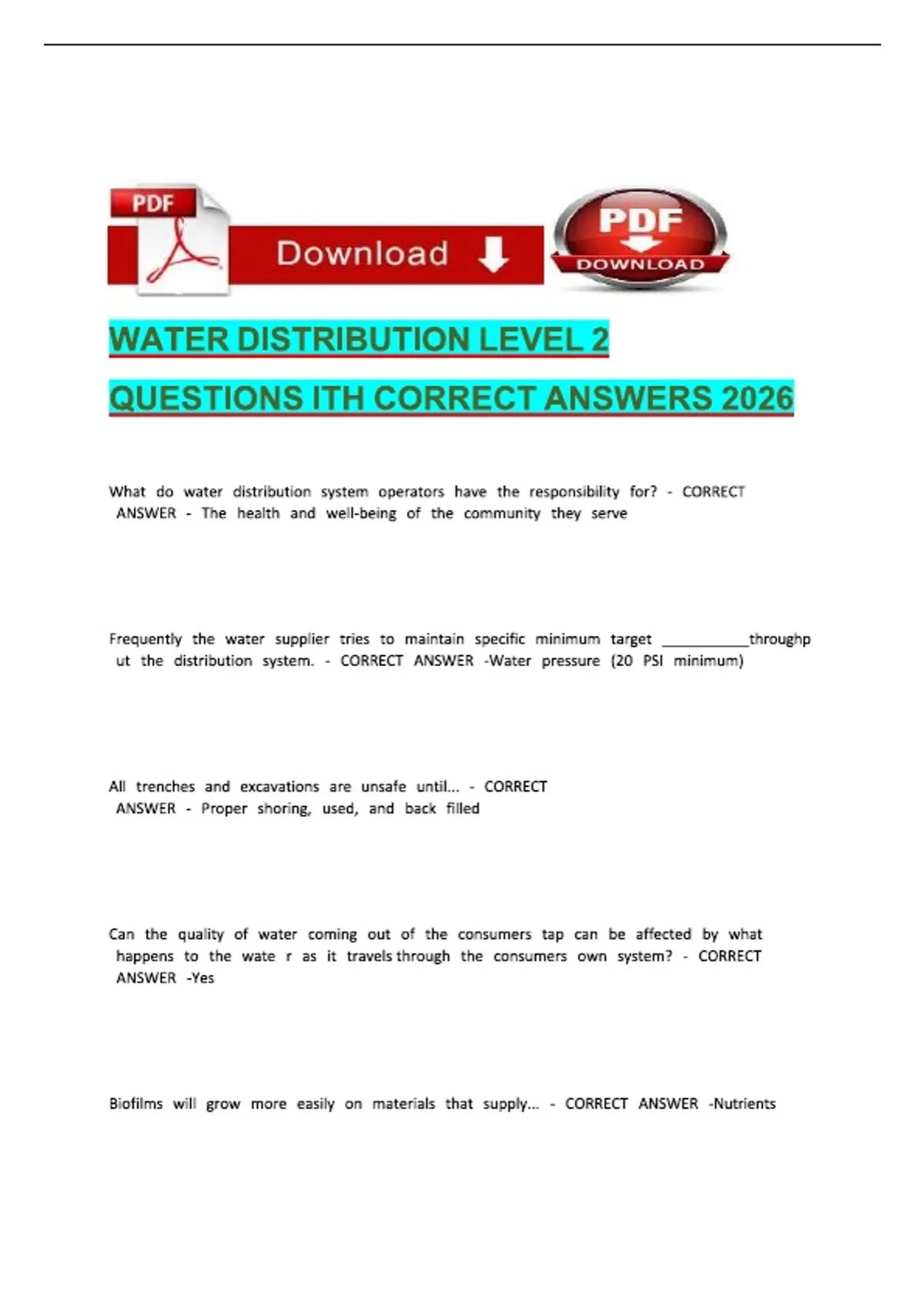 PDF
Download
PDF
DOWNLOAD

WATER DISTRIBUTION LEVEL 2
QUESTIONS ITH CORRECT ANSWERS 2026

What do water distribution system operators have the responsibility for? - CORRECT ANSWER - The health and well-being of the community they serve

Frequently the water supplier tries to maintain specific minimum target ___________throughp ut the distribution system. - CORRECT ANSWER -Water pressure (20 PSI minimum)

All trenches and excavations are unsafe until... - CORRECT ANSWER - Proper shoring, used, and back filled

Can the quality of water coming out of the consumers tap can be affected by what happens to the wate r as it travels through the consumers own system? - CORRECT ANSWER -Yes

Biofilms will grow more easily on materials that supply... - CORRECT ANSWER -Nutrients